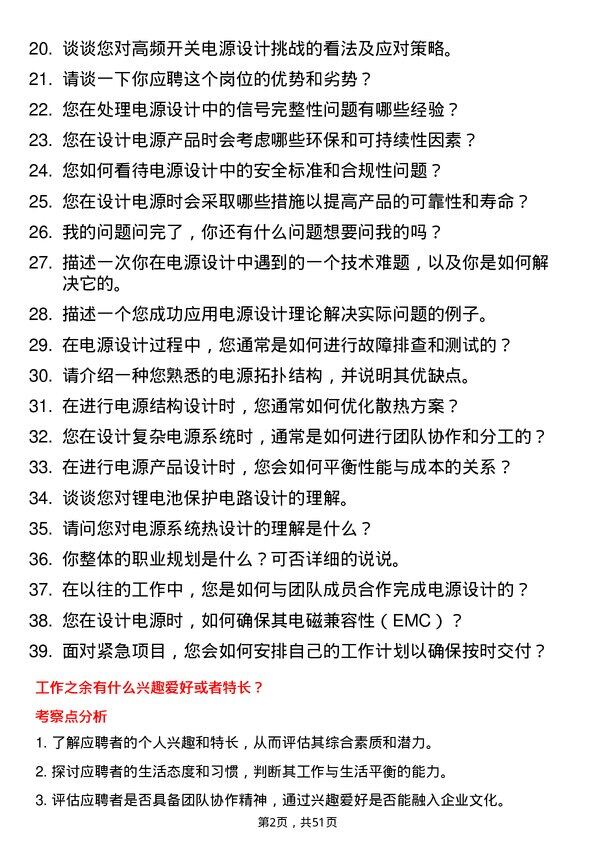 20. 谈谈您对高频开关电源设计挑战的看法及应对策略。
21. 请谈一下你应聘这个岗位的优势和劣势？
22. 您在处理电源设计中的信号完整性问题有哪些经验？
23. 您在设计电源产品时会考虑哪些环保和可持续性因素？
24. 您如何看待电源设计中的安全标准和合规性问题？
25. 您在设计电源时会采取哪些措施以提高产品的可靠性和寿命？
26. 我的问题问完了，你还有什么问题想要问我的吗？
27. 描述一次你在电源设计中遇到的一个技术难题，以及你是如何解决它的。
28. 描述一个您成功应用电源设计理论解决实际问题的例子。
29. 在电源设计过程中，您通常是如何进行故障排查和测试的？
30. 请介绍一种您熟悉的电源拓扑结构，并说明其优缺点。
31. 在进行电源结构设计时，您通常如何优化散热方案？
32. 您在设计复杂电源系统时，通常是如何进行团队协作和分工的？
33. 在进行电源产品设计时，您会如何平衡性能与成本的关系？
34. 谈谈您对锂电池保护电路设计的理解。
35. 请问您对电源系统热设计的理解是什么？
36. 你整体的职业规划是什么？可否详细的说说。
37. 在以往的工作中，您是如何与团队成员合作完成电源设计的？
38. 您在设计电源时，如何确保其电磁兼容性（EMC）？
39. 面对紧急项目，您会如何安排自己的工作计划以确保按时交付？

工作之余有什么兴趣爱好或者特长？

考察点分析

1. 了解应聘者的个人兴趣和特长，从而评估其综合素质和潜力。
2. 探讨应聘者的生活态度和习惯，判断其工作与生活平衡的能力。
3. 评估应聘者是否具备团队协作精神，通过兴趣爱好是否能融入企业文化。

第2页，共51页